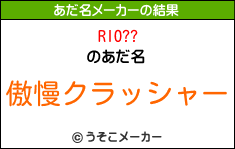 あだ名メーカーの結果

RIO??
のあだ名

傲慢クラッシャー

© うそこメーカー